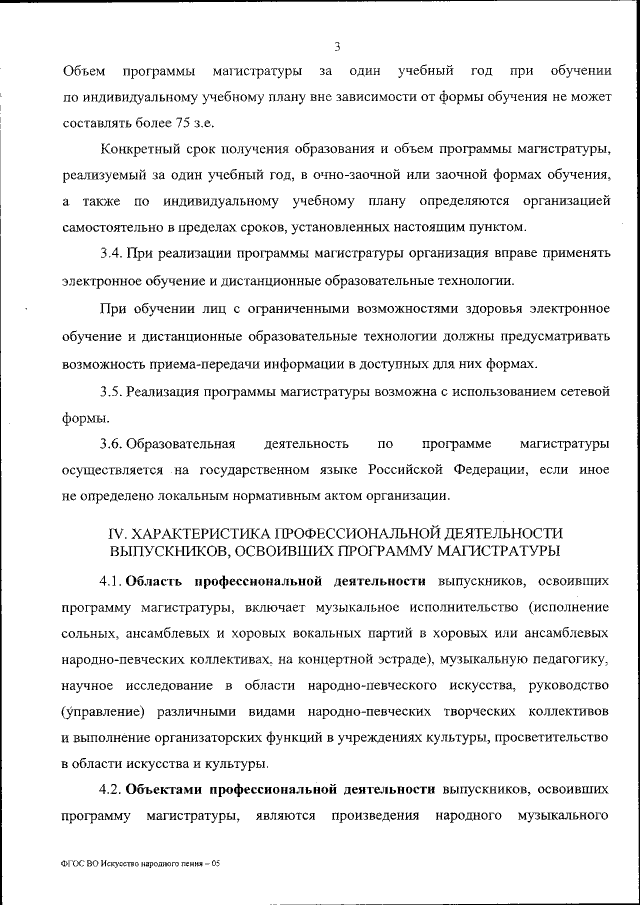 3

Объем программы магистратуры за один учебный год при обучении по индивидуальному учебному плану вне зависимости от формы обучения не может составлять более 75 з.е.

Конкретный срок получения образования и объем программы магистратуры, реализуемый за один учебный год, в очно-заочной или заочной формах обучения, а также по индивидуальному учебному плану определяются организацией самостоятельно в пределах сроков, установленных настоящим пунктом.

3.4. При реализации программы магистратуры организация вправе применять электронное обучение и дистанционные образовательные технологии.

При обучении лиц с ограниченными возможностями здоровья электронное обучение и дистанционные образовательные технологии должны предусматривать возможность приема-передачи информации в доступных для них формах.

3.5. Реализация программы магистратуры возможна с использованием сетевой формы.

3.6. Образовательная деятельность по программе магистратуры осуществляется на государственном языке Российской Федерации, если иное не определено локальным нормативным актом организации.

IV. ХАРАКТЕРИСТИКА ПРОФЕССИОНАЛЬНОЙ ДЕЯТЕЛЬНОСТИ ВЫПУСКНИКОВ, ОСВОИВШИХ ПРОГРАММУ МАГИСТРАТУРЫ

4.1. Область профессиональной деятельности выпускников, освоивших программу магистратуры, включает музыкальное исполнительство (исполнение сольных, ансамблевых и хоровых вокальных партий в хоровых или ансамблевых народно-певческих коллективах, на концертной эстраде), музыкальную педагогику, научное исследование в области народно-певческого искусства, руководство (управление) различными видами народно-певческих творческих коллективов и выполнение организаторских функций в учреждениях культуры, просветительство в области искусства и культуры.

4.2. Объектами профессиональной деятельности выпускников, освоивших программу магистратуры, являются произведения народного музыкального

ФГОС ВО Искусство народного пения – 05